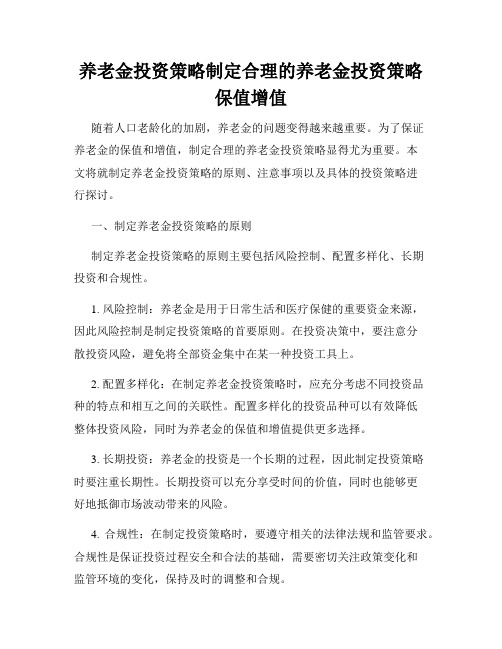 养老金投资策略制定合理的养老金投资策略保值增值

随着人口老龄化的加剧，养老金的问题变得越来越重要。为了保证养老金的保值和增值，制定合理的养老金投资策略显得尤为重要。本文将就制定养老金投资策略的原则、注意事项以及具体的投资策略进行探讨。

一、制定养老金投资策略的原则

制定养老金投资策略的原则主要包括风险控制、配置多样化、长期投资和合规性。

1. 风险控制：养老金是用于日常生活和医疗保健的重要资金来源，因此风险控制是制定投资策略的首要原则。在投资决策中，要注意分散投资风险，避免将全部资金集中在某一种投资工具上。

2. 配置多样化：在制定养老金投资策略时，应充分考虑不同投资品种的特点和相互之间的关联性。配置多样化的投资品种可以有效降低整体投资风险，同时为养老金的保值和增值提供更多选择。

3. 长期投资：养老金的投资是一个长期的过程，因此制定投资策略时要注重长期性。长期投资可以充分享受时间的价值，同时也能够更好地抵御市场波动带来的风险。

4. 合规性：在制定投资策略时，要遵守相关的法律法规和监管要求。合规性是保证投资过程安全和合法的基础，需要密切关注政策变化和监管环境的变化，保持及时的调整和合规。